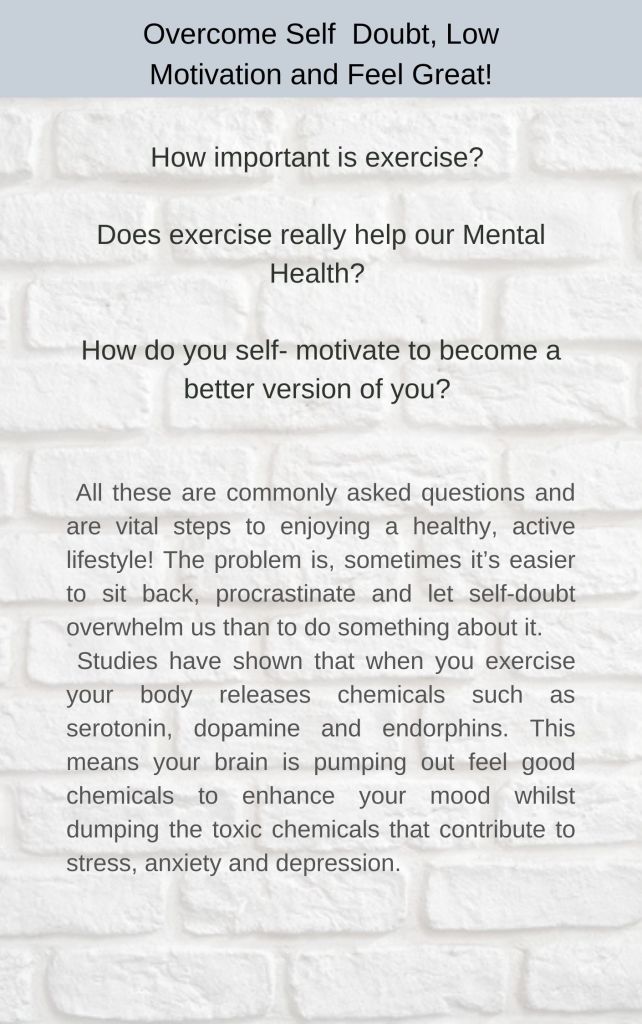 Overcome Self  Doubt, Low Motivation and Feel Great!

How important is exercise?

Does exercise really help our Mental Health?

How do you self- motivate to become a better version of you?

All these are commonly asked questions and are vital steps to enjoying a healthy, active lifestyle! The problem is, sometimes it's easier to sit back, procrastinate and let self-doubt overwhelm us than to do something about it.

Studies have shown that when you exercise your body releases chemicals such as serotonin, dopamine and endorphins. This means your brain is pumping out feel good chemicals to enhance your mood whilst dumping the toxic chemicals that contribute to stress, anxiety and depression.